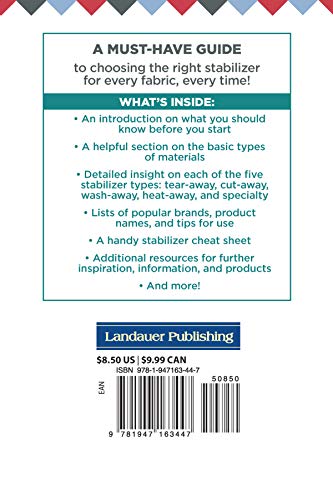 A MUST-HAVE GUIDE

to choosing the right stabilizer for every fabric, every time!

WHAT'S INSIDE:

• An introduction on what you should know before you start

• A helpful section on the basic types of materials

• Detailed insight on each of the five stabilizer types: tear-away, cut-away, wash-away, heat-away, and specialty

• Lists of popular brands, product names, and tips for use

• A handy stabilizer cheat sheet

• Additional resources for further inspiration, information, and products

• And more!

Landauer Publishing

$8.50 US | $9.99 CAN

ISBN 978-1-947163-44-7

EAN

50850

9 781947 163447